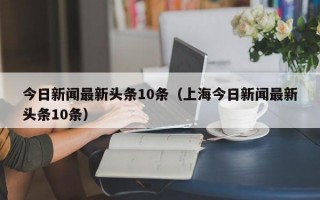 今日新闻最新头条10条（上海今日新闻最新头条10条）